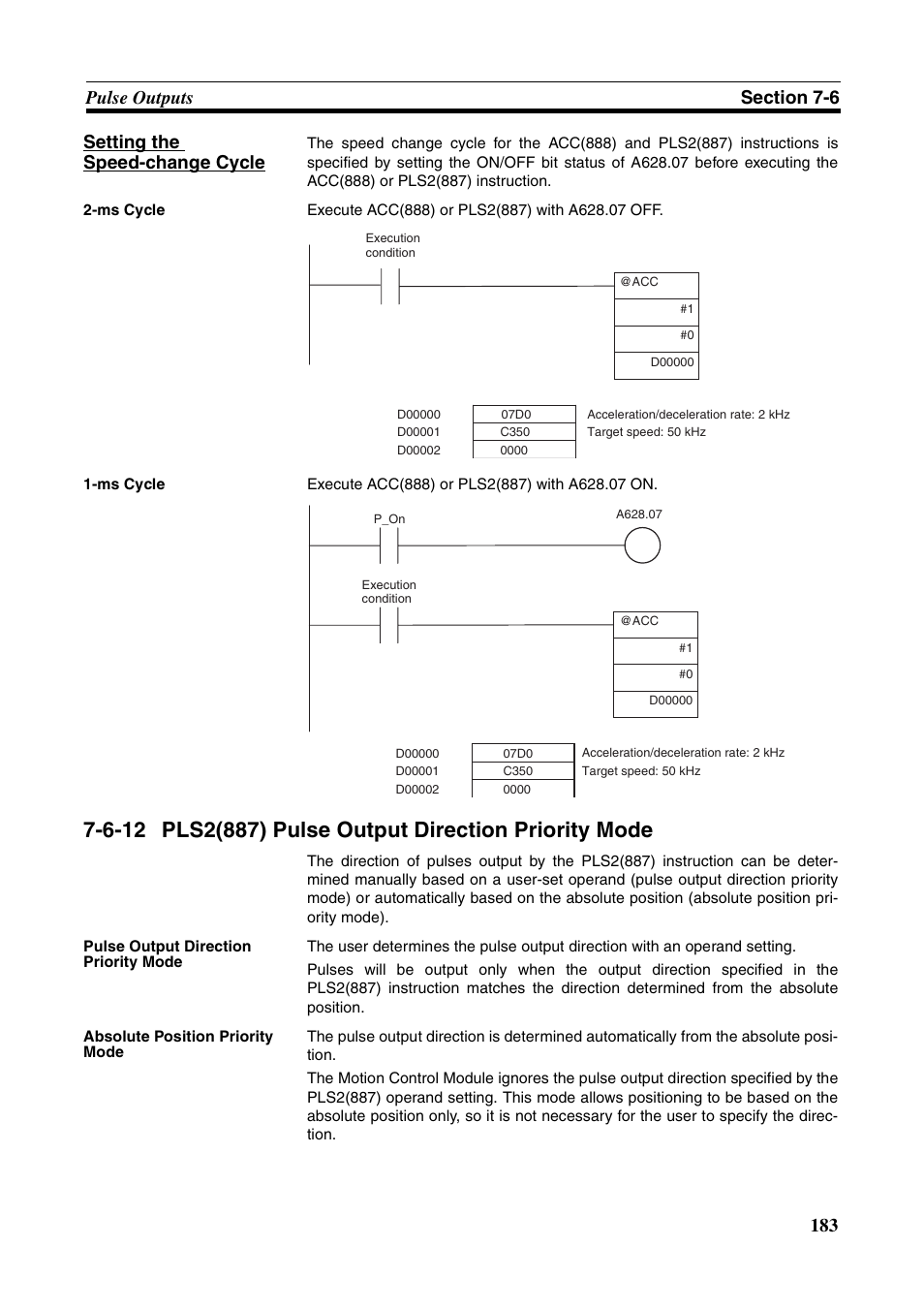 Pulse Outputs

Section 7-6

Setting the Speed-change Cycle

The speed change cycle for the ACC(888) and PLS2(887) instructions is specified by setting the ON/OFF bit status of A628.07 before executing the ACC(888) or PLS2(887) instruction.

2-ms Cycle

Execute ACC(888) or PLS2(887) with A628.07 OFF.

Execution condition

@ACC
#1
#0
D00000

| D00000 | 07D0 | Acceleration/deceleration rate: 2 kHz |
|---|---|---|
| D00001 | C350 | Target speed: 50 kHz |
| D00002 | 0000 | |

1-ms Cycle

Execute ACC(888) or PLS2(887) with A628.07 ON.

P_On

A628.07

Execution condition

@ACC
#1
#0
D00000

| D00000 | 07D0 | Acceleration/deceleration rate: 2 kHz |
|---|---|---|
| D00001 | C350 | Target speed: 50 kHz |
| D00002 | 0000 | |

7-6-12 PLS2(887) Pulse Output Direction Priority Mode

The direction of pulses output by the PLS2(887) instruction can be determined manually based on a user-set operand (pulse output direction priority mode) or automatically based on the absolute position (absolute position priority mode).

Pulse Output Direction Priority Mode

The user determines the pulse output direction with an operand setting.

Pulses will be output only when the output direction specified in the PLS2(887) instruction matches the direction determined from the absolute position.

Absolute Position Priority Mode

The pulse output direction is determined automatically from the absolute position.

The Motion Control Module ignores the pulse output direction specified by the PLS2(887) operand setting. This mode allows positioning to be based on the absolute position only, so it is not necessary for the user to specify the direction.

183